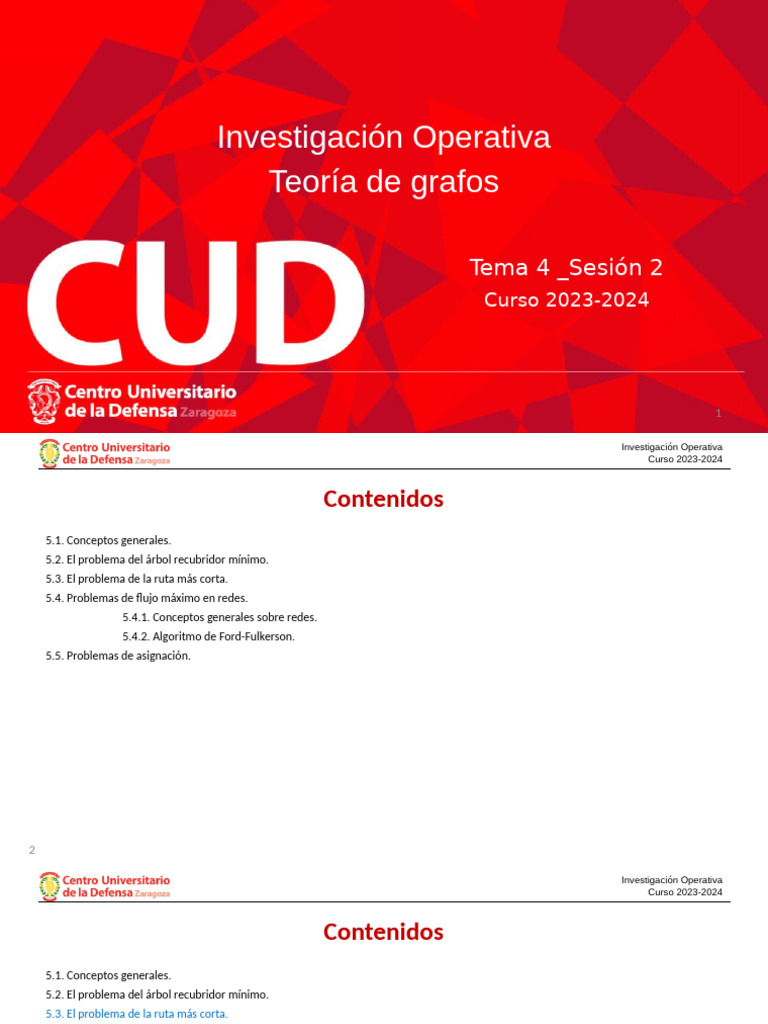 Investigación Operativa
Teoría de grafos

CUD

Tema 4 _Sesión 2
Curso 2023-2024

Centro Universitario de la Defensa Zaragoza

1

Centro Universitario de la Defensa Zaragoza

Investigación Operativa
Curso 2023-2024

Contenidos

5.1. Conceptos generales.
5.2. El problema del árbol recubridor mínimo.
5.3. El problema de la ruta más corta.
5.4. Problemas de flujo máximo en redes.
5.4.1. Conceptos generales sobre redes.
5.4.2. Algoritmo de Ford-Fulkerson.
5.5. Problemas de asignación.

2

Centro Universitario de la Defensa Zaragoza

Investigación Operativa
Curso 2023-2024

Contenidos

5.1. Conceptos generales.
5.2. El problema del árbol recubridor mínimo.
5.3. El problema de la ruta más corta.